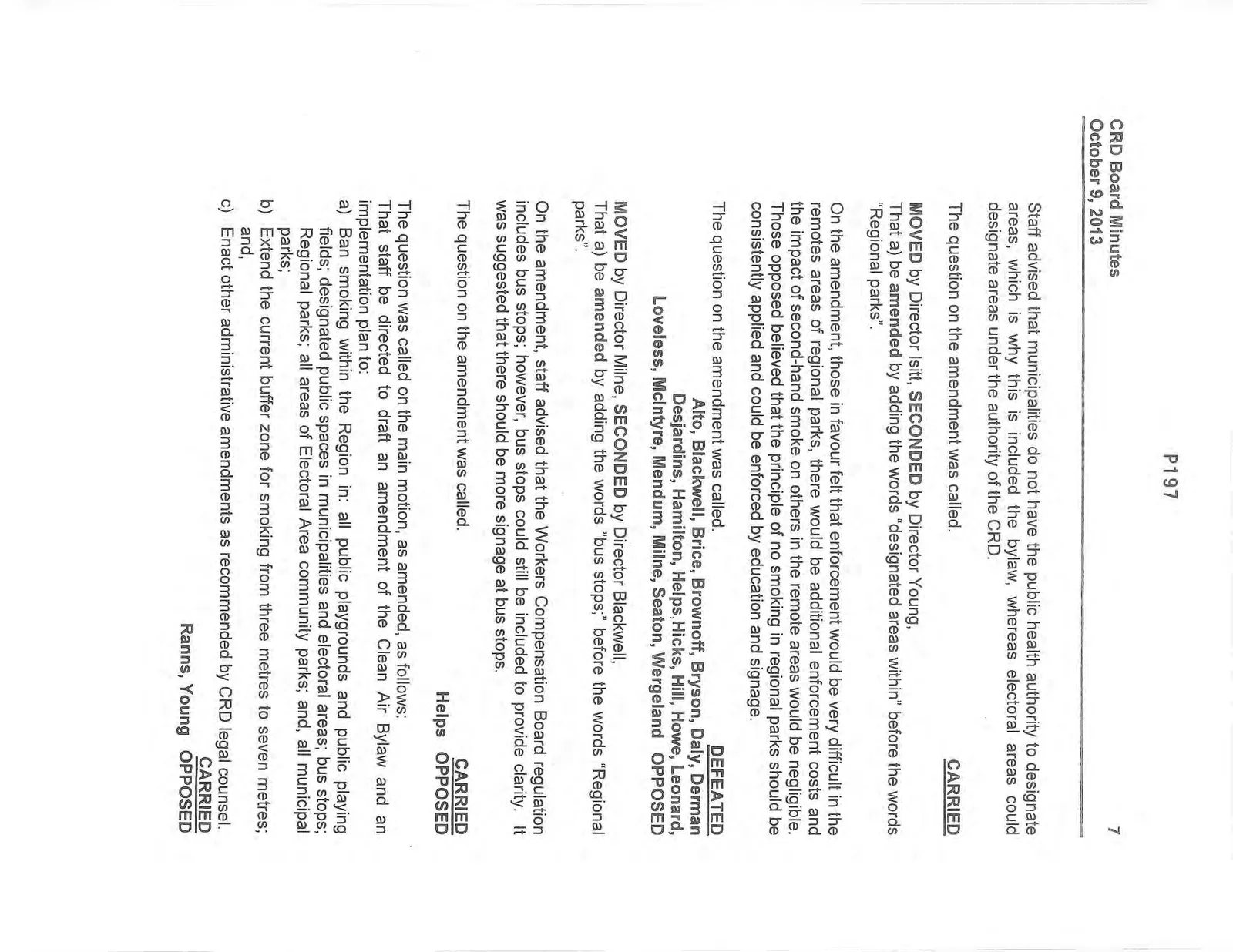 P197

CRD Board Minutes
October 9, 2013

7

Staff advised that municipalities do not have the public health authority to designate areas, which is why this is included the bylaw, whereas electoral areas could designate areas under the authority of the CRD.

The question on the amendment was called.

CARRIED

MOVED by Director Isitt, SECONDED by Director Young,
That a) be amended by adding the words "designated areas within" before the words "Regional parks".

On the amendment, those in favour felt that enforcement would be very difficult in the remotes areas of regional parks, there would be additional enforcement costs and the impact of second-hand smoke on others in the remote areas would be negligible. Those opposed believed that the principle of no smoking in regional parks should be consistently applied and could be enforced by education and signage.

The question on the amendment was called.

DEFEATED
Alto, Blackwell, Brice, Brownoff, Bryson, Daly, Derman Desjardins, Hamilton, Helps,Hicks, Hill, Howe, Leonard, Loveless, McIntyre, Mendum, Milne, Seaton, Wergeland OPPOSED

MOVED by Director Milne, SECONDED by Director Blackwell,
That a) be amended by adding the words "bus stops;" before the words "Regional parks".

On the amendment, staff advised that the Workers Compensation Board regulation includes bus stops; however, bus stops could still be included to provide clarity. It was suggested that there should be more signage at bus stops.

The question on the amendment was called.

CARRIED
Helps OPPOSED

The question was called on the main motion, as amended, as follows:
That staff be directed to draft an amendment of the Clean Air Bylaw and an implementation plan to:
a) Ban smoking within the Region in: all public playgrounds and public playing fields; designated public spaces in municipalities and electoral areas; bus stops; Regional parks; all areas of Electoral Area community parks; and, all municipal parks;
b) Extend the current buffer zone for smoking from three metres to seven metres; and,
c) Enact other administrative amendments as recommended by CRD legal counsel.

CARRIED
Ranns, Young OPPOSED